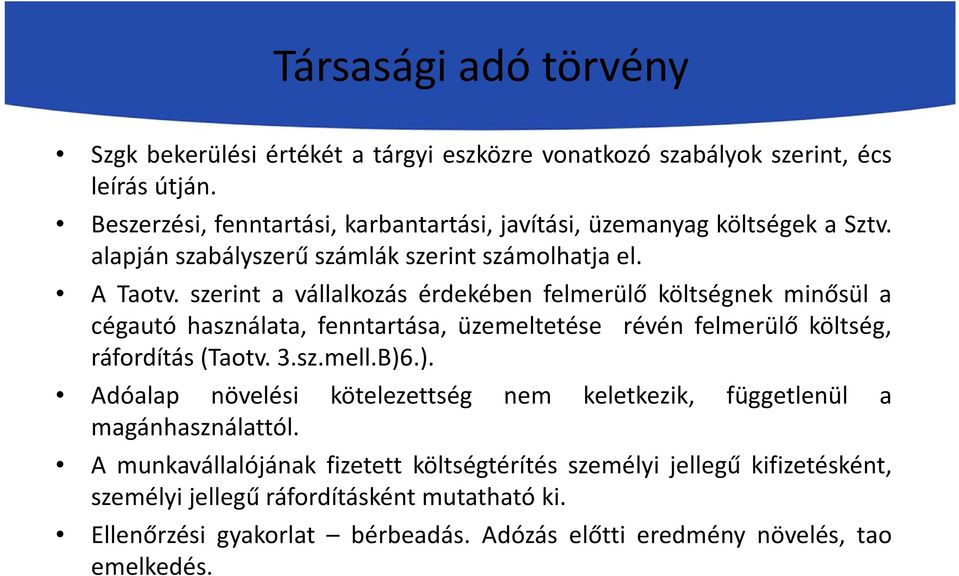 Társasági adó törvény

• Szgk bekerülési értékét a tárgyi eszközre vonatkozó szabályok szerint, écs leírás útján.

• Beszerzési, fenntartási, karbantartási, javítási, üzemanyag költségek a Sztv. alapján szabályszerű számlák szerint számolhatja el.

• A Taotv. szerint a vállalkozás érdekében felmerülő költségnek minősül a cégautó használata, fenntartása, üzemeltetése révén felmerülő költség, ráfordítás (Taotv. 3.sz.mell.B)6.).

• Adóalap növelési kötelezettség nem keletkezik, függetlenül a magánhasználattól.

• A munkavállalójának fizetett költségtérítés személyi jellegű kifizetésként, személyi jellegű ráfordításként mutatható ki.

• Ellenőrzési gyakorlat – bérbeadás. Adózás előtti eredmény növelés, tao emelkedés.